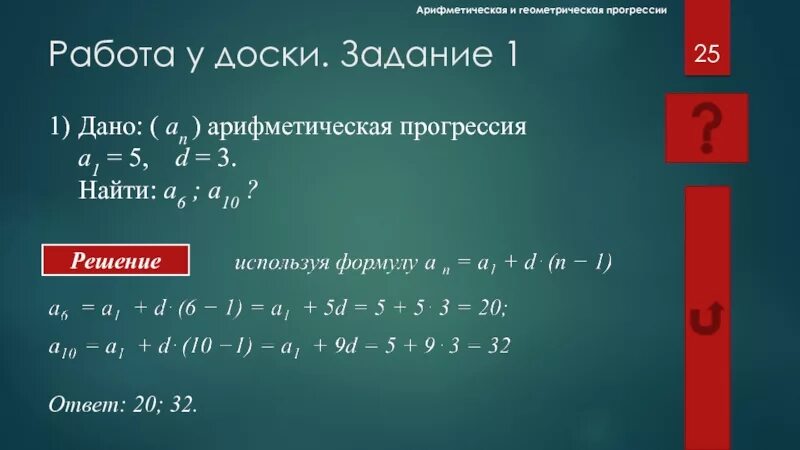 Арифметическая и геометрическая прогрессии

Работа у доски. Задание 1

25

?

1) Дано: ( $a_n$ ) арифметическая прогрессия
$a_1 = 5$, $d = 3$.
Найти: $a_6$ ; $a_{10}$ ?

Решение

используя формулу $a_n = a_1 + d \cdot (n - 1)$

$a_6 = a_1 + d \cdot (6 - 1) = a_1 + 5d = 5 + 5 \cdot 3 = 20;$

$a_{10} = a_1 + d \cdot (10 - 1) = a_1 + 9d = 5 + 9 \cdot 3 = 32$

Ответ: 20; 32.